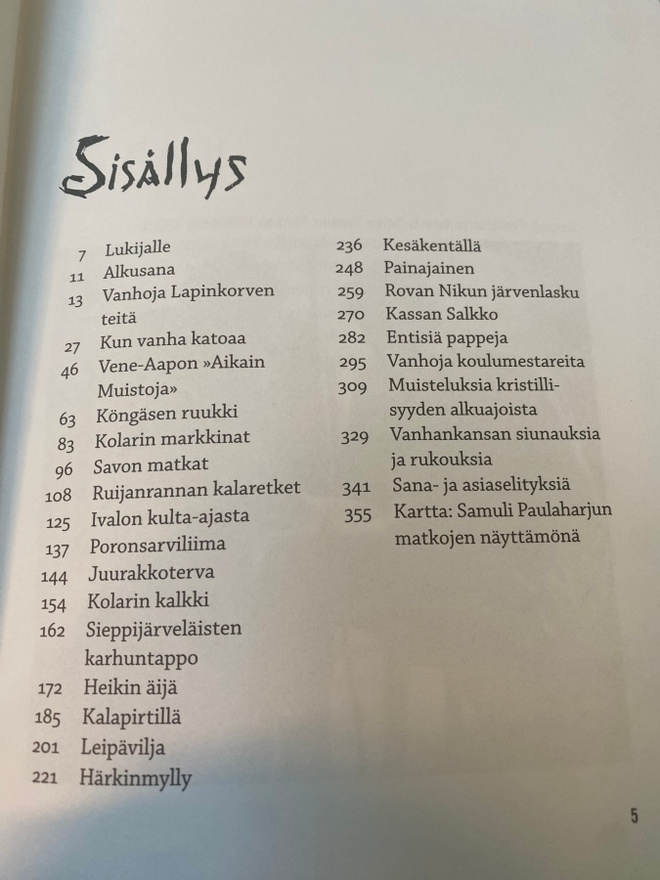 Sisällys

7 Lukijalle
11 Alkusana
13 Vanhoja Lapinkorven teitä
27 Kun vanha katoaa
46 Vene-Aapon »Aikain Muistoja»
63 Köngäsen ruukki
83 Kolarin markkinat
96 Savon matkat
108 Ruijanrannan kalaretket
125 Ivalon kulta-ajasta
137 Poronsarviliima
144 Juurakkoterva
154 Kolarin kalkki
162 Sieppijärveläisten karhuntappo
172 Heikin äijä
185 Kalapirtillä
201 Leipävilja
221 Härkinmylly

236 Kesäkentällä
248 Painajainen
259 Rovan Nikun järvenlasku
270 Kassan Salkko
282 Entisiä pappeja
295 Vanhoja koulumestareita
309 Muisteluksia kristillisyyden alkuajoista
329 Vanhankansan siunauksia ja rukouksia
341 Sana- ja asiaselityksiä
355 Kartta: Samuli Paulaharjun matkojen näyttämönä

5